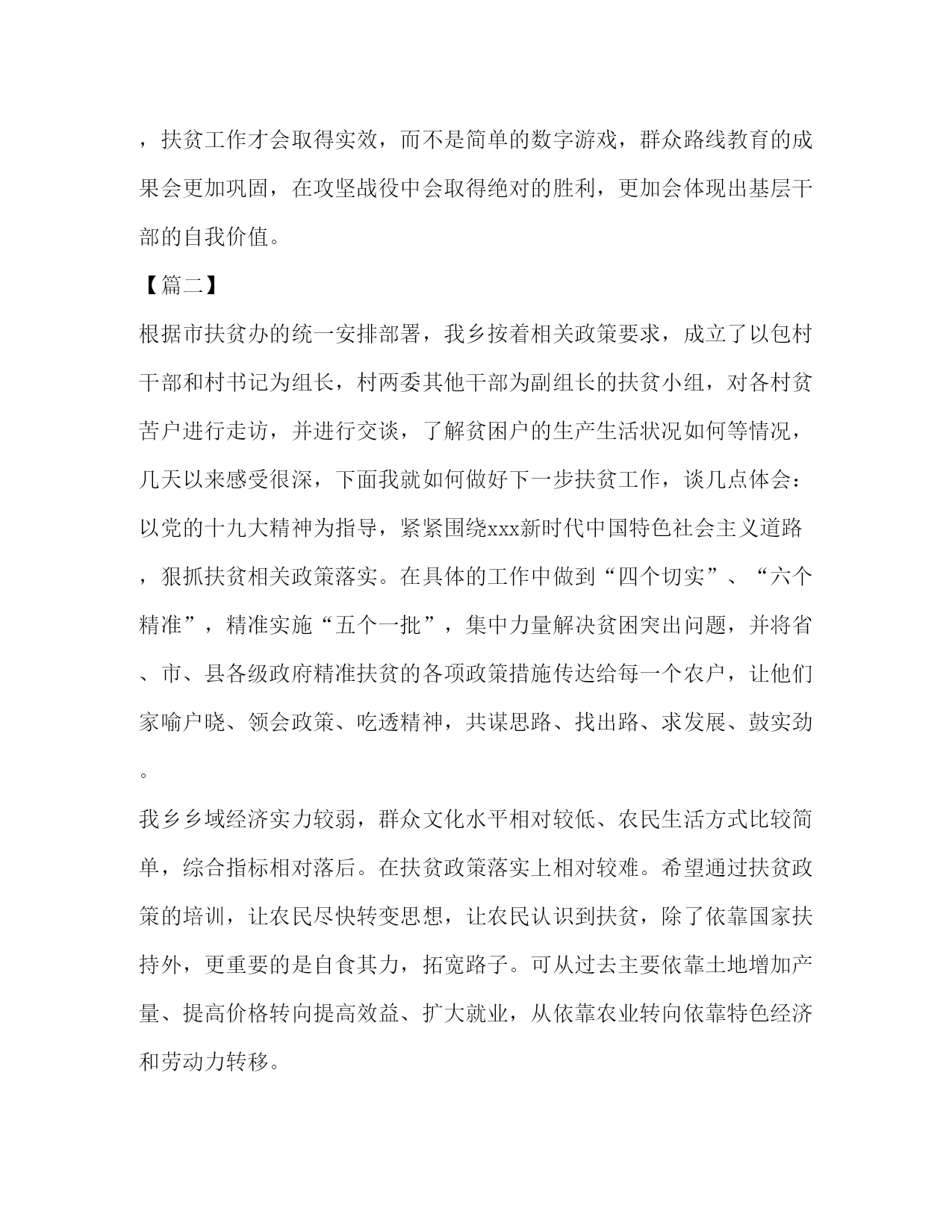 ，扶贫工作才会取得实效，而不是简单的数字游戏，群众路线教育的成果会更加巩固，在攻坚战役中会取得绝对的胜利，更加会体现出基层干部的自我价值。

【篇二】

根据市扶贫办的统一安排部署，我乡按着相关政策要求，成立了以包村干部和村书记为组长，村两委其他干部为副组长的扶贫小组，对各村贫苦户进行走访，并进行交谈，了解贫困户的生产生活状况如何等情况，几天以来感受很深，下面我就如何做好下一步扶贫工作，谈几点体会：

以党的十九大精神为指导，紧紧围绕xxx新时代中国特色社会主义道路，狠抓扶贫相关政策落实。在具体的工作中做到“四个切实”、“六个精准”，精准实施“五个一批”，集中力量解决贫困突出问题，并将省、市、县各级政府精准扶贫的各项政策措施传达给每一个农户，让他们家喻户晓、领会政策、吃透精神，共谋思路、找出路、求发展、鼓实劲。

我乡乡域经济实力较弱，群众文化水平相对较低、农民生活方式比较简单，综合指标相对落后。在扶贫政策落实上相对较难。希望通过扶贫政策的培训，让农民尽快转变思想，让农民认识到扶贫，除了依靠国家扶持外，更重要的是自食其力，拓宽路子。可从过去主要依靠土地增加产量、提高价格转向提高效益、扩大就业，从依靠农业转向依靠特色经济和劳动力转移。